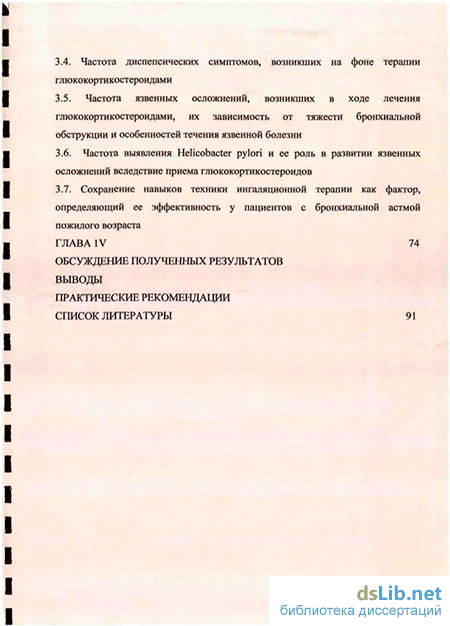 3.4. Частота диспепсических симптомов, возникших на фоне терапии глюкокортикостероидами

3.5. Частота язвенных осложнений, возникших в ходе лечения глюкокортикостероидами, их зависимость от тяжести бронхиальной обструкции и особенностей течения язвенной болезни

3.6. Частота выявления Helicobacter pylori и ее роль в развитии язвенных осложнений вследствие приема глюкокортикостероидов

3.7. Сохранение навыков техники ингаляционной терапии как фактор, определяющий ее эффективность у пациентов с бронхиальной астмой пожилого возраста

ГЛАВА 1V 74

ОБСУЖДЕНИЕ ПОЛУЧЕННЫХ РЕЗУЛЬТАТОВ

ВЫВОДЫ

ПРАКТИЧЕСКИЕ РЕКОМЕНДАЦИИ

СПИСОК ЛИТЕРАТУРЫ 91

dsLib.net
библиотека диссертаций